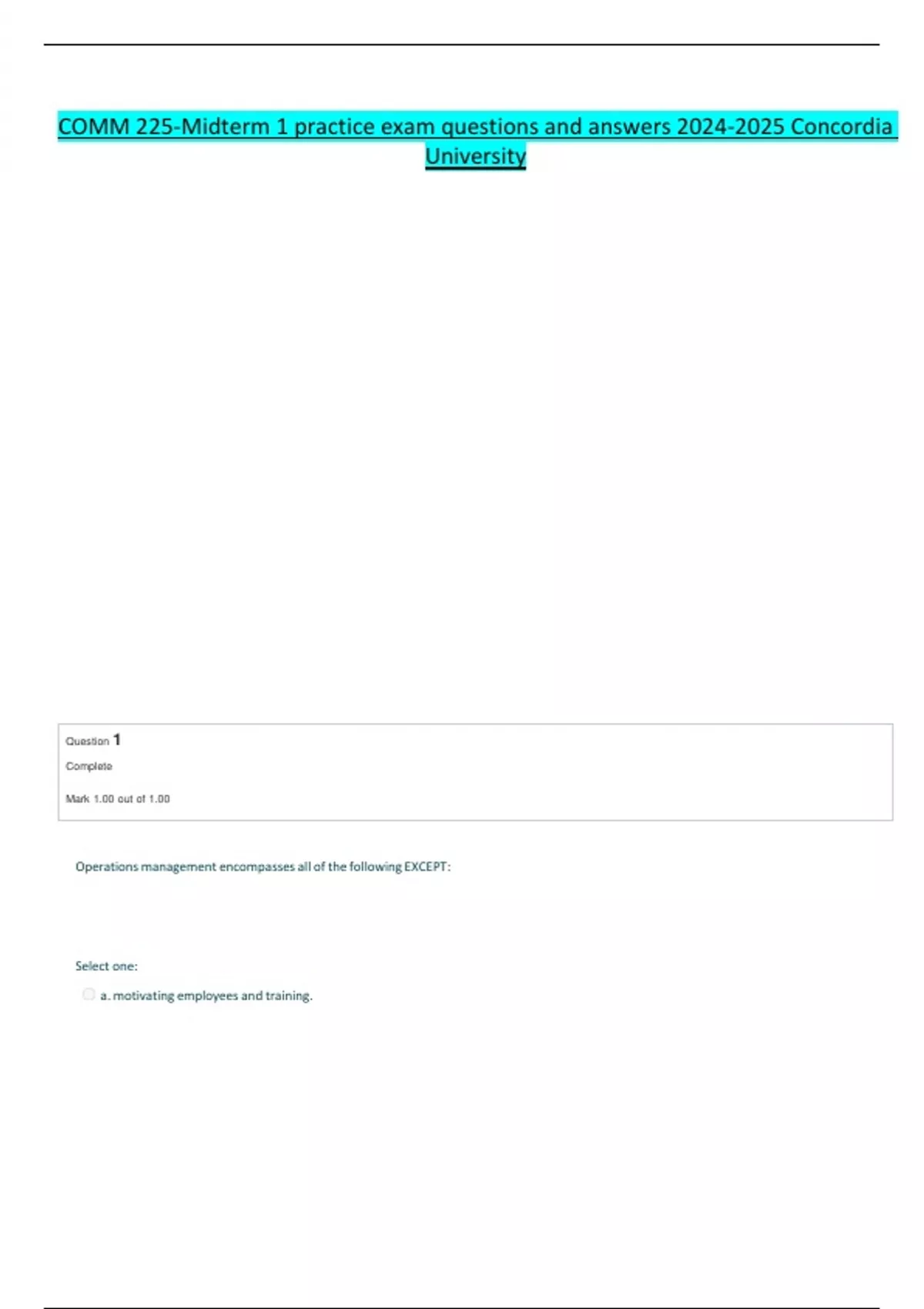 COMM 225-Midterm 1 practice exam questions and answers 2024-2025 Concordia University

Question 1

Complete

Mark 1.00 out of 1.00

Operations management encompasses all of the following EXCEPT:

Select one:

☐ a. motivating employees and training.